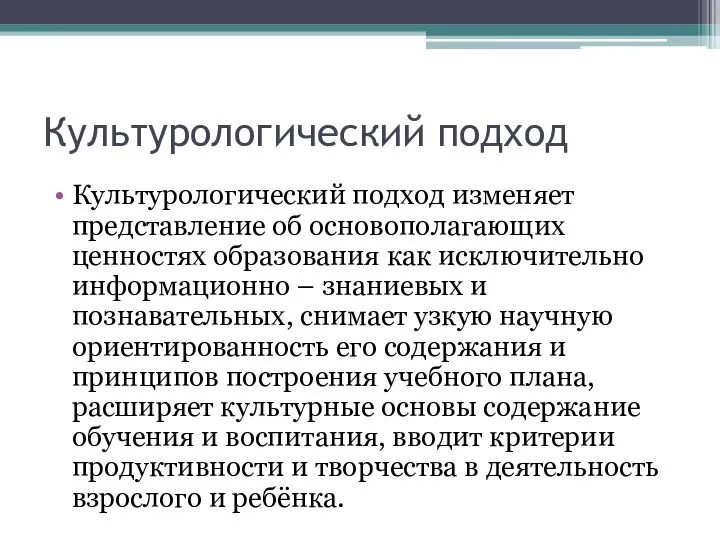 Культурологический подход

• Культурологический подход изменяет представление об основополагающих ценностях образования как исключительно информационно – знаниевых и познавательных, снимает узкую научную ориентированность его содержания и принципов построения учебного плана, расширяет культурные основы содержание обучения и воспитания, вводит критерии продуктивности и творчества в деятельность взрослого и ребёнка.